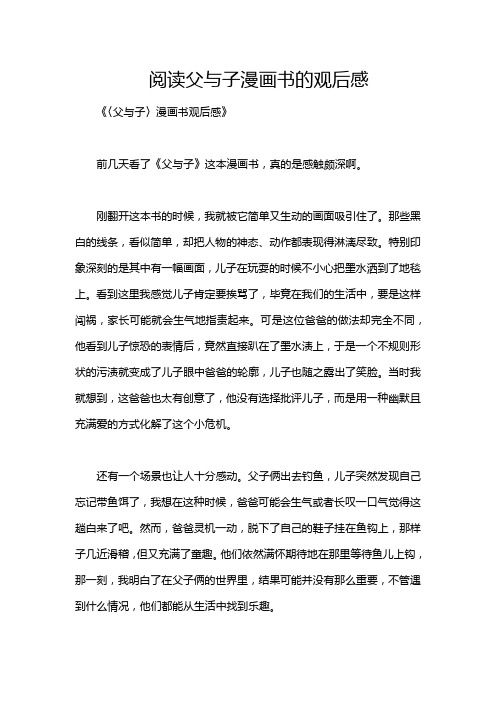 阅读父与子漫画书的观后感

《〈父与子〉漫画书观后感》

前几天看了《父与子》这本漫画书，真的是感触颇深啊。

刚翻开这本书的时候，我就被它简单又生动的画面吸引住了。那些黑白的线条，看似简单，却把人物的神态、动作都表现得淋漓尽致。特别印象深刻的是其中有一幅画面，儿子在玩耍的时候不小心把墨水洒到了地毯上。看到这里我感觉儿子肯定要挨骂了，毕竟在我们的生活中，要是这样闯祸，家长可能就会生气地指责起来。可是这位爸爸的做法却完全不同，他看到儿子惊恐的表情后，竟然直接趴在了墨水渍上，于是一个不规则形状的污渍就变成了儿子眼中爸爸的轮廓，儿子也随之露出了笑脸。当时我就想到，这爸爸也太有创意了，他没有选择批评儿子，而是用一种幽默且充满爱的方式化解了这个小危机。

还有一个场景也让人十分感动。父子俩出去钓鱼，儿子突然发现自己忘记带鱼饵了，我想在这种时候，爸爸可能会生气或者长叹一口气觉得这趟白来了吧。然而，爸爸灵机一动，脱下了自己的鞋子挂在鱼钩上，那样子几近滑稽，但又充满了童趣。他们依然满怀期待地在那里等待鱼儿上钩，那一刻，我明白了在父子俩的世界里，结果可能并没有那么重要，不管遇到什么情况，他们都能从生活中找到乐趣。